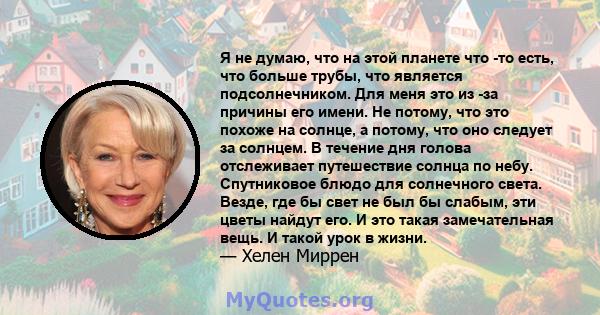 Я не думаю, что на этой планете что -то есть, что больше трубы, что является подсолнечником. Для меня это из -за причины его имени. Не потому, что это похоже на солнце, а потому, что оно следует за солнцем. В течение дня голова отслеживает путешествие солнца по небу. Спутниковое блюдо для солнечного света. Везде, где бы свет не был бы слабым, эти цветы найдут его. И это такая замечательная вещь. И такой урок в жизни.
— Хелен Миррен

MyQuotes.org